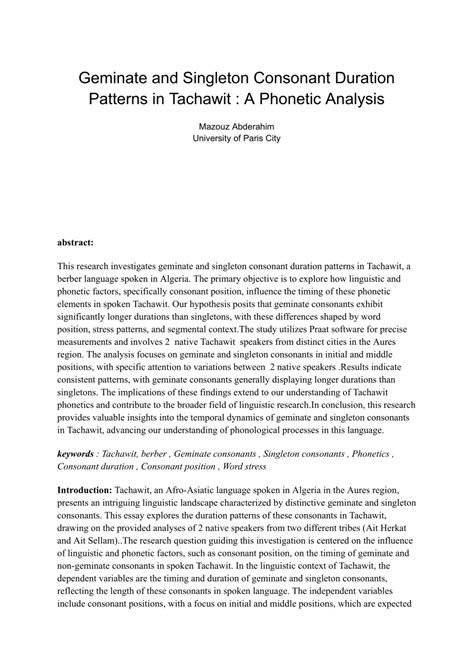 Geminate and Singleton Consonant Duration Patterns in Tachawit : A Phonetic Analysis

Mazouz Abderahim
University of Paris City

abstract:

This research investigates geminate and singleton consonant duration patterns in Tachawit, a berber language spoken in Algeria. The primary objective is to explore how linguistic and phonetic factors, specifically consonant position, influence the timing of these phonetic elements in spoken Tachawit. Our hypothesis posits that geminate consonants exhibit significantly longer durations than singletons, with these differences shaped by word position, stress patterns, and segmental context.The study utilizes Praat software for precise measurements and involves 2 native Tachawit speakers from distinct cities in the Aures region. The analysis focuses on geminate and singleton consonants in initial and middle positions, with specific attention to variations between 2 native speakers .Results indicate consistent patterns, with geminate consonants generally displaying longer durations than singletons. The implications of these findings extend to our understanding of Tachawit phonetics and contribute to the broader field of linguistic research.In conclusion, this research provides valuable insights into the temporal dynamics of geminate and singleton consonants in Tachawit, advancing our understanding of phonological processes in this language.

keywords : Tachawit, berber , Geminate consonants , Singleton consonants , Phonetics , Consonant duration , Consonant position , Word stress

Introduction: Tachawit, an Afro-Asiatic language spoken in Algeria in the Aures region, presents an intriguing linguistic landscape characterized by distinctive geminate and singleton consonants. This essay explores the duration patterns of these consonants in Tachawit, drawing on the provided analyses of 2 native speakers from two different tribes (Ait Herkat and Ait Sellam)..The research question guiding this investigation is centered on the influence of linguistic and phonetic factors, such as consonant position, on the timing of geminate and non-geminate consonants in spoken Tachawit. In the linguistic context of Tachawit, the dependent variables are the timing and duration of geminate and singleton consonants, reflecting the length of these consonants in spoken language. The independent variables include consonant positions, with a focus on initial and middle positions, which are expected